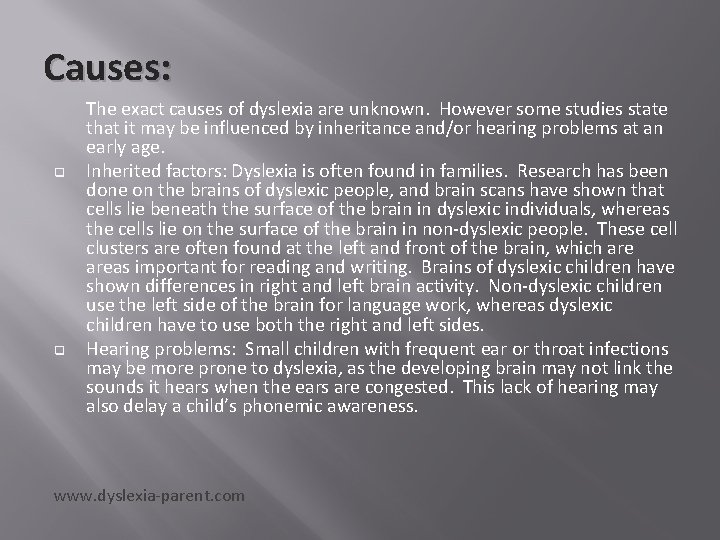 Causes:

The exact causes of dyslexia are unknown. However some studies state that it may be influenced by inheritance and/or hearing problems at an early age.

Inherited factors: Dyslexia is often found in families. Research has been done on the brains of dyslexic people, and brain scans have shown that cells lie beneath the surface of the brain in dyslexic individuals, whereas the cells lie on the surface of the brain in non-dyslexic people. These cell clusters are often found at the left and front of the brain, which are areas important for reading and writing. Brains of dyslexic children have shown differences in right and left brain activity. Non-dyslexic children use the left side of the brain for language work, whereas dyslexic children have to use both the right and left sides.

Hearing problems: Small children with frequent ear or throat infections may be more prone to dyslexia, as the developing brain may not link the sounds it hears when the ears are congested. This lack of hearing may also delay a child's phonemic awareness.

www.dyslexia-parent.com